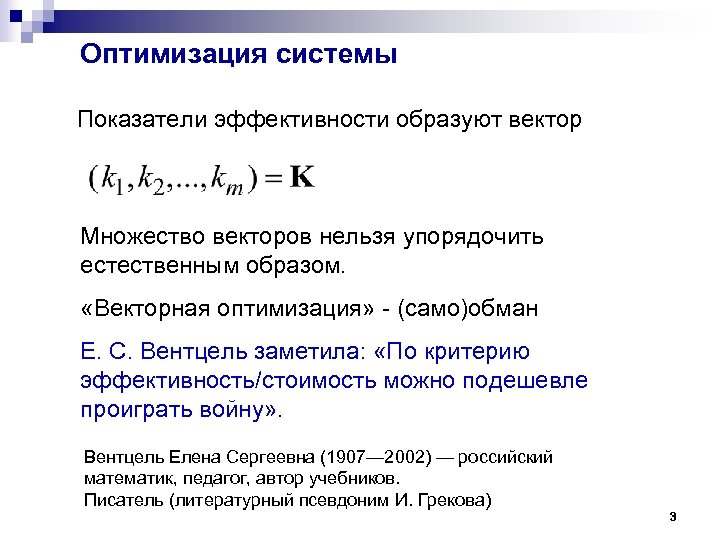 Оптимизация системы

Показатели эффективности образуют вектор

$(k_1, k_2, ..., k_m) = \mathbf{K}$

Множество векторов нельзя упорядочить естественным образом.

«Векторная оптимизация» - (само)обман

Е. С. Вентцель заметила: «По критерию эффективность/стоимость можно подешевле проиграть войну».

Вентцель Елена Сергеевна (1907—2002) — российский математик, педагог, автор учебников.
Писатель (литературный псевдоним И. Грекова)

3